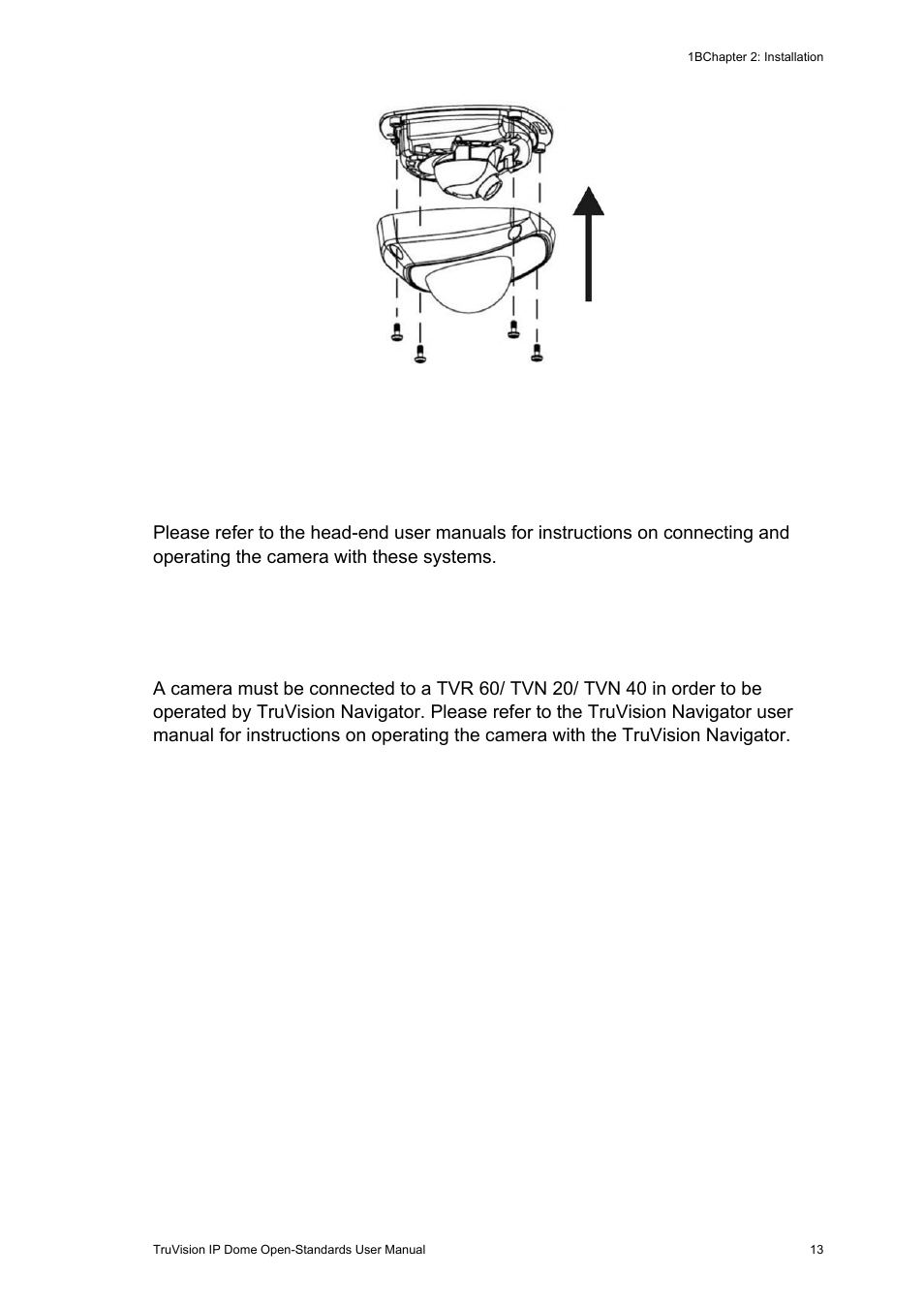 1BChapter 2: Installation

Please refer to the head-end user manuals for instructions on connecting and operating the camera with these systems.

A camera must be connected to a TVR 60/ TVN 20/ TVN 40 in order to be operated by TruVision Navigator. Please refer to the TruVision Navigator user manual for instructions on operating the camera with the TruVision Navigator.

TruVision IP Dome Open-Standards User Manual

13